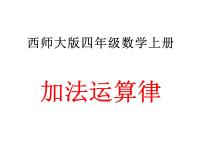 西师大版四年级数学上册

加法运算律